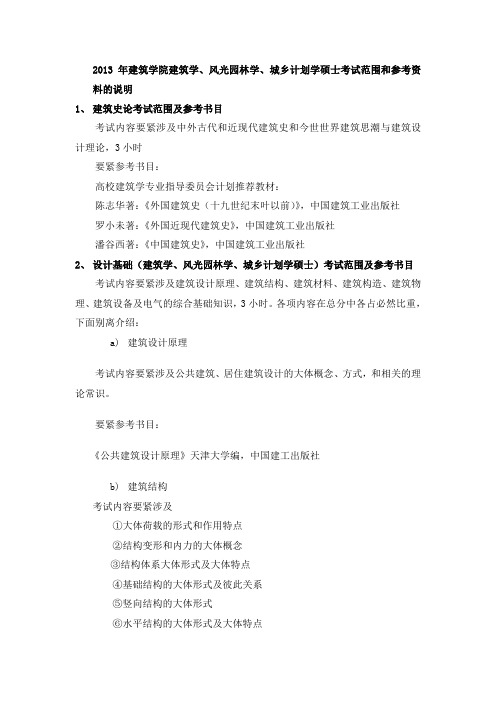 2013 年建筑学院建筑学、风光园林学、城乡计划学硕士考试范围和参考资料的说明

1、 建筑史论考试范围及参考书目

考试内容要紧涉及中外古代和近现代建筑史和今世世界建筑思潮与建筑设计理论，3 小时

要紧参考书目：

高校建筑学专业指导委员会计划推荐教材：

陈志华著：《外国建筑史（十九世纪末叶以前）》，中国建筑工业出版社

罗小未著：《外国近现代建筑史》，中国建筑工业出版社

潘谷西著：《中国建筑史》，中国建筑工业出版社

2、 设计基础（建筑学、风光园林学、城乡计划学硕士）考试范围及参考书目

考试内容要紧涉及建筑设计原理、建筑结构、建筑材料、建筑构造、建筑物理、建筑设备及电气的综合基础知识，3 小时。各项内容在总分中各占必然比重，下面别离介绍：

a) 建筑设计原理

考试内容要紧涉及公共建筑、居住建筑设计的大体概念、方式，和相关的理论常识。

要紧参考书目：

《公共建筑设计原理》天津大学编，中国建工出版社

b) 建筑结构

考试内容要紧涉及

①大体荷载的形式和作用特点

②结构变形和内力的大体概念

③结构体系大体形式及大体特点

④基础结构的大体形式及彼此关系

⑤竖向结构的大体形式

⑥水平结构的大体形式及大体特点